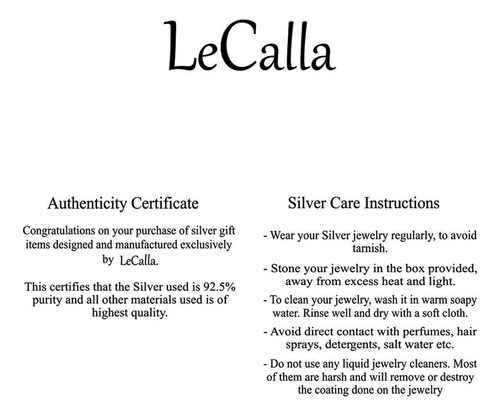 LeCalla

Authenticity Certificate

Congratulations on your purchase of silver gift items designed and manufactured exclusively by LeCalla.

This certifies that the Silver used is 92.5% purity and all other materials used is of highest quality.

Silver Care Instructions

- Wear your Silver jewelry regularly, to avoid tarnish.

- Stone your jewelry in the box provided, away from excess heat and light.

- To clean your jewelry, wash it in warm soapy water. Rinse well and dry with a soft cloth.

- Avoid direct contact with perfumes, hair sprays, detergents, salt water etc.

- Do not use any liquid jewelry cleaners. Most of them are harsh and will remove or destroy the coating done on the jewelry